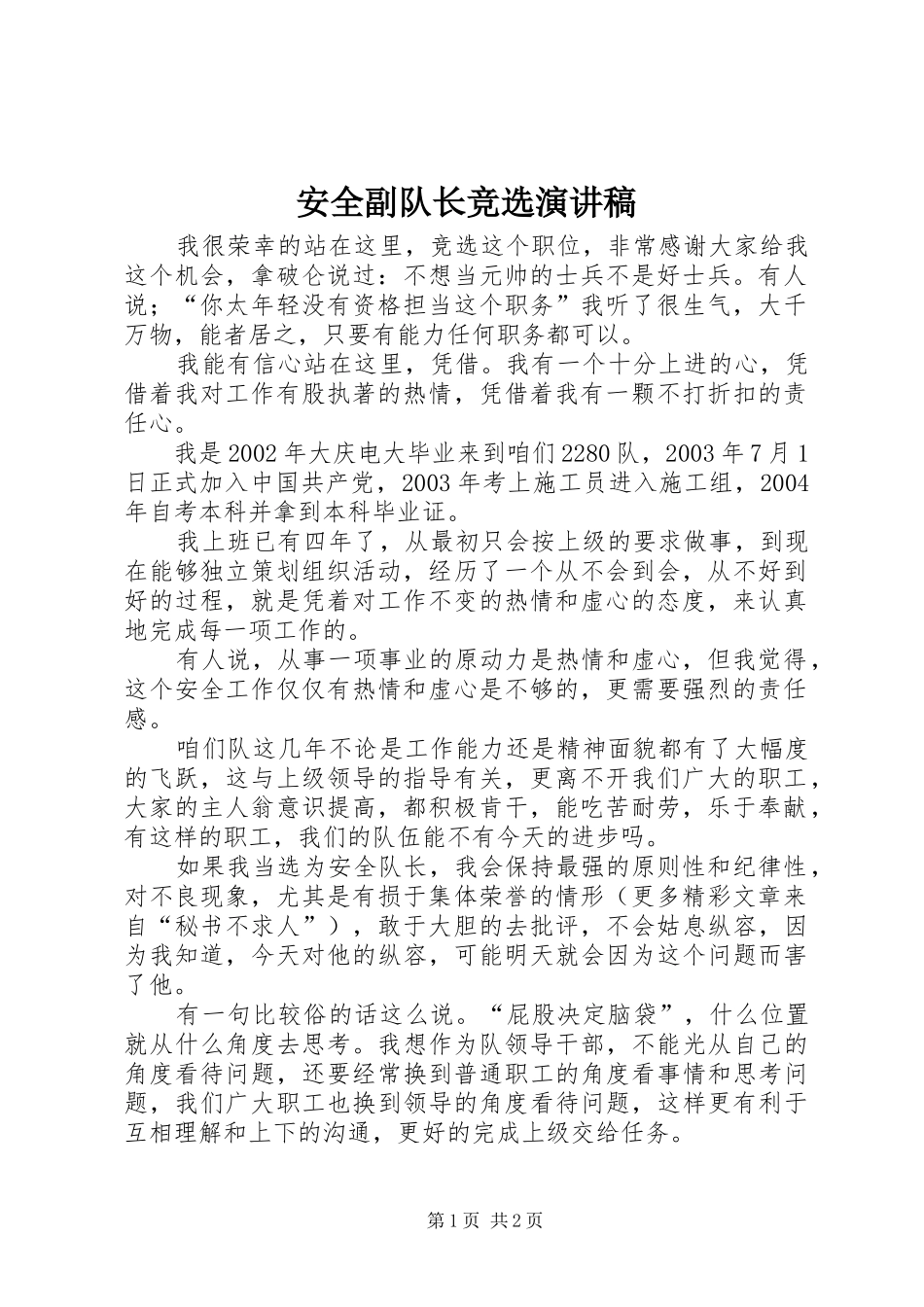 安全副队长竞选演讲稿

我很荣幸的站在这里，竞选这个职位，非常感谢大家给我这个机会，拿破仑说过：不想当元帅的士兵不是好士兵。有人说；“你太年轻没有资格担当这个职务”我听了很生气，大千万物，能者居之，只要有能力任何职务都可以。

我能有信心站在这里，凭借。我有一个十分上进的心，凭借着我对工作有股执著的热情，凭借着我有一颗不打折扣的责任心。

我是2002年大庆电大毕业来到咱们2280队，2003年7月1日正式加入中国共产党，2003年考上施工员进入施工组，2004年自考本科并拿到本科毕业证。

我上班已有四年了，从最初只会按上级的要求做事，到现在能够独立策划组织活动，经历了一个从不会到会，从不好到好的过程，就是凭着对工作不变的热情和虚心的态度，来认真地完成每一项工作的。

有人说，从事一项事业的原动力是热情和虚心，但我觉得，这个安全工作仅仅有热情和虚心是不够的，更需要强烈的责任感。

咱们队这几年不论是工作能力还是精神面貌都有了大幅度的飞跃，这与上级领导的指导有关，更离不开我们广大的职工，大家的主人翁意识提高，都积极肯干，能吃苦耐劳，乐于奉献，有这样的职工，我们的队伍能不有今天的进步吗。

如果我当选为安全队长，我会保持最强的原则性和纪律性，对不良现象，尤其是有损于集体荣誉的情形（更多精彩文章来自“秘书不求人”），敢于大胆的去批评，不会姑息纵容，因为我知道，今天对他的纵容，可能明天就会因为这个问题而害了他。

有一句比较俗的话这么说。“屁股决定脑袋”，什么位置就从什么角度去思考。我想作为队领导干部，不能光从自己的角度看待问题，还要经常换到普通职工的角度看事情和思考问题，我们广大职工也换到领导的角度看待问题，这样更有利于互相理解和上下的沟通，更好的完成上级交给任务。

第1页 共2页